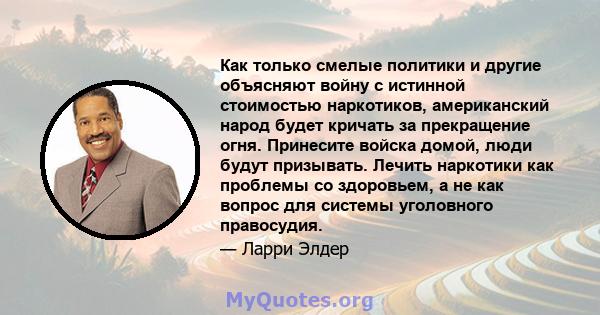 Как только смелые политики и другие объясняют войну с истинной стоимостью наркотиков, американский народ будет кричать за прекращение огня. Принесите войска домой, люди будут призывать. Лечить наркотики как проблемы со здоровьем, а не как вопрос для системы уголовного правосудия.

— Ларри Элдер

MyQuotes.org